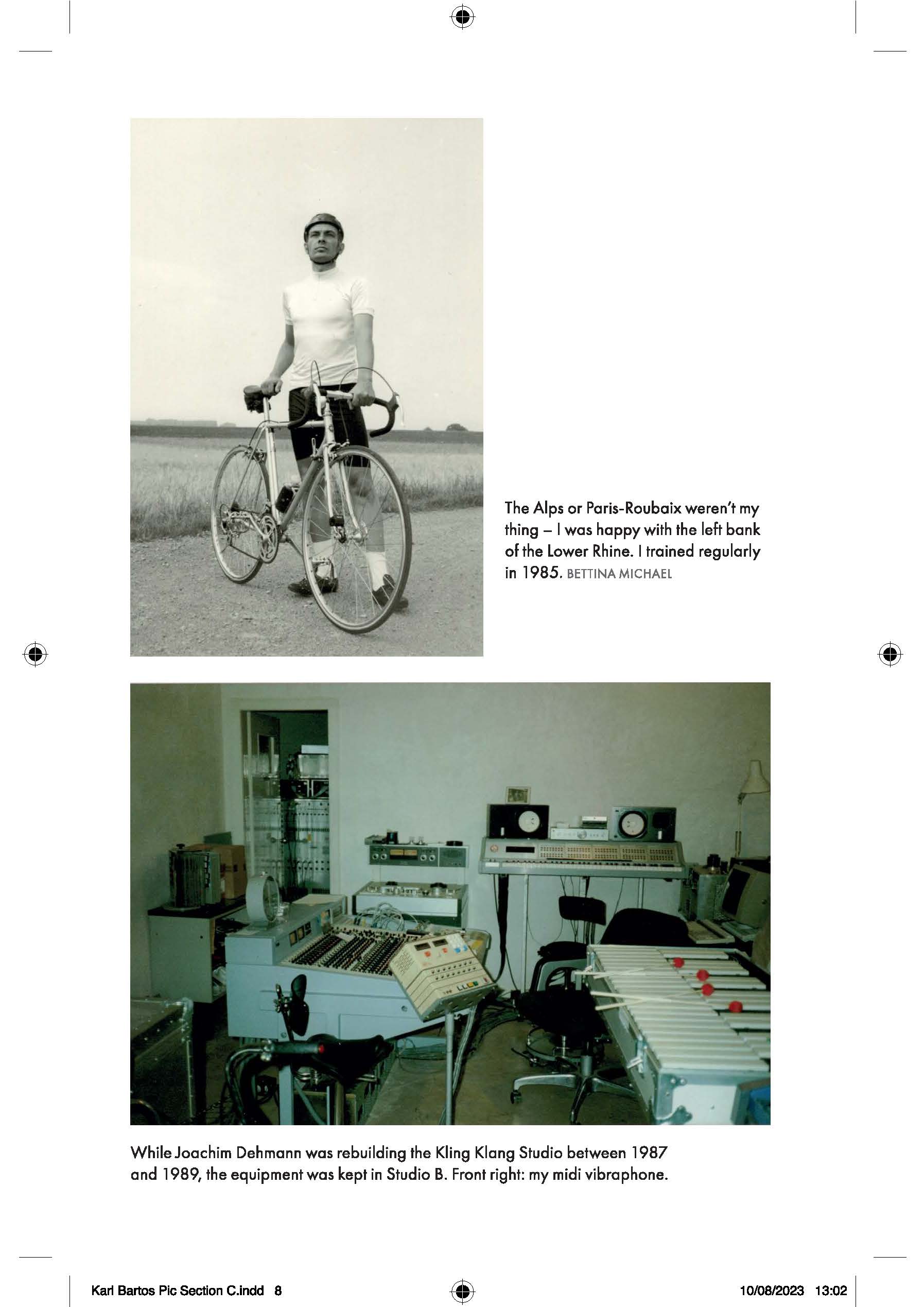 The Alps or Paris-Roubaix weren't my thing – I was happy with the left bank of the Lower Rhine. I trained regularly in 1985. BETTINA MICHAEL

While Joachim Dehmann was rebuilding the Kling Klang Studio between 1987 and 1989, the equipment was kept in Studio B. Front right: my midi vibraphone.

Karl Bartos Pic Section C.indd 8

10/08/2023 13:02